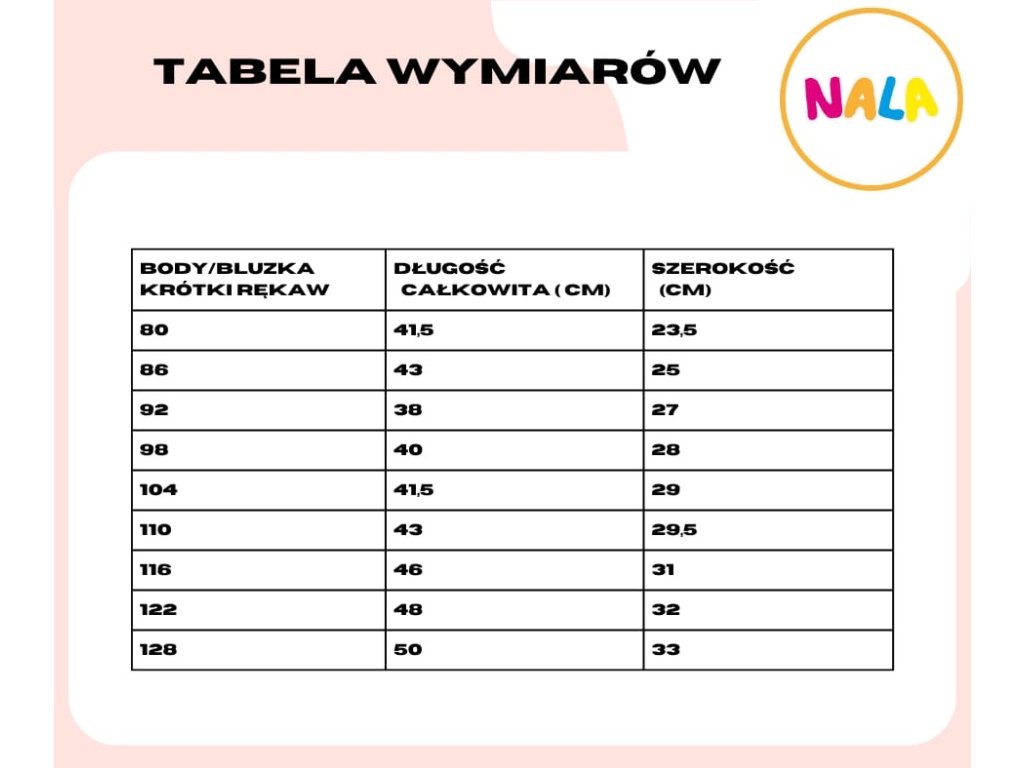 TABELA WYMIARÓW

NALA

| BODY/BLUZKA KRÓTKI RĘKAW | DŁUGOŚĆ CAŁKOWITA ( CM) | SZEROKOŚĆ (CM) |
|---|---|---|
| 80 | 41,5 | 23,5 |
| 86 | 43 | 25 |
| 92 | 38 | 27 |
| 98 | 40 | 28 |
| 104 | 41,5 | 29 |
| 110 | 43 | 29,5 |
| 116 | 46 | 31 |
| 122 | 48 | 32 |
| 128 | 50 | 33 |